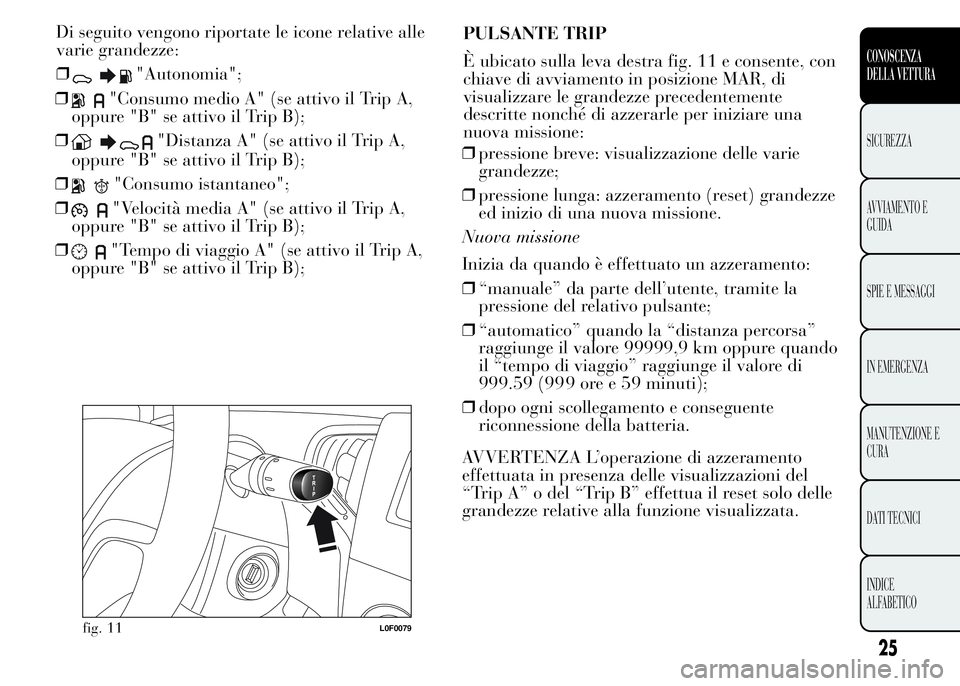 Di seguito vengono riportate le icone relative alle varie grandezze:

❒ "Autonomia";

❒ "Consumo medio A" (se attivo il Trip A, oppure "B" se attivo il Trip B);

❒ "Distanza A" (se attivo il Trip A, oppure "B" se attivo il Trip B);

❒ "Consumo istantaneo";

❒ "Velocità media A" (se attivo il Trip A, oppure "B" se attivo il Trip B);

❒ "Tempo di viaggio A" (se attivo il Trip A, oppure "B" se attivo il Trip B);

TRIP

fig. 11

L0F0079

PULSANTE TRIP

È ubicato sulla leva destra fig. 11 e consente, con chiave di avviamento in posizione MAR, di visualizzare le grandezze precedentemente descritte nonché di azzerarle per iniziare una nuova missione:

❒ pressione breve: visualizzazione delle varie grandezze;

❒ pressione lunga: azzeramento (reset) grandezze ed inizio di una nuova missione.

Nuova missione

Inizia da quando è effettuato un azzeramento:

❒ “manuale” da parte dell’utente, tramite la pressione del relativo pulsante;

❒ “automatico” quando la “distanza percorsa” raggiunge il valore 99999,9 km oppure quando il “tempo di viaggio” raggiunge il valore di 999.59 (999 ore e 59 minuti);

❒ dopo ogni scollegamento e conseguente riconnessione della batteria.

AVVERTENZA L’operazione di azzeramento effettuata in presenza delle visualizzazioni del “Trip A” o del “Trip B” effettua il reset solo delle grandezze relative alla funzione visualizzata.

CONOSCENZA DELLA VETTURA

SICUREZZA

AVVIAMENTO E GUIDA

SPIE E MESSAGGI

IN EMERGENZA

MANUTENZIONE E CURA

DATI TECNICI

INDICE ALFABETICO

25

carmanualsonline.info